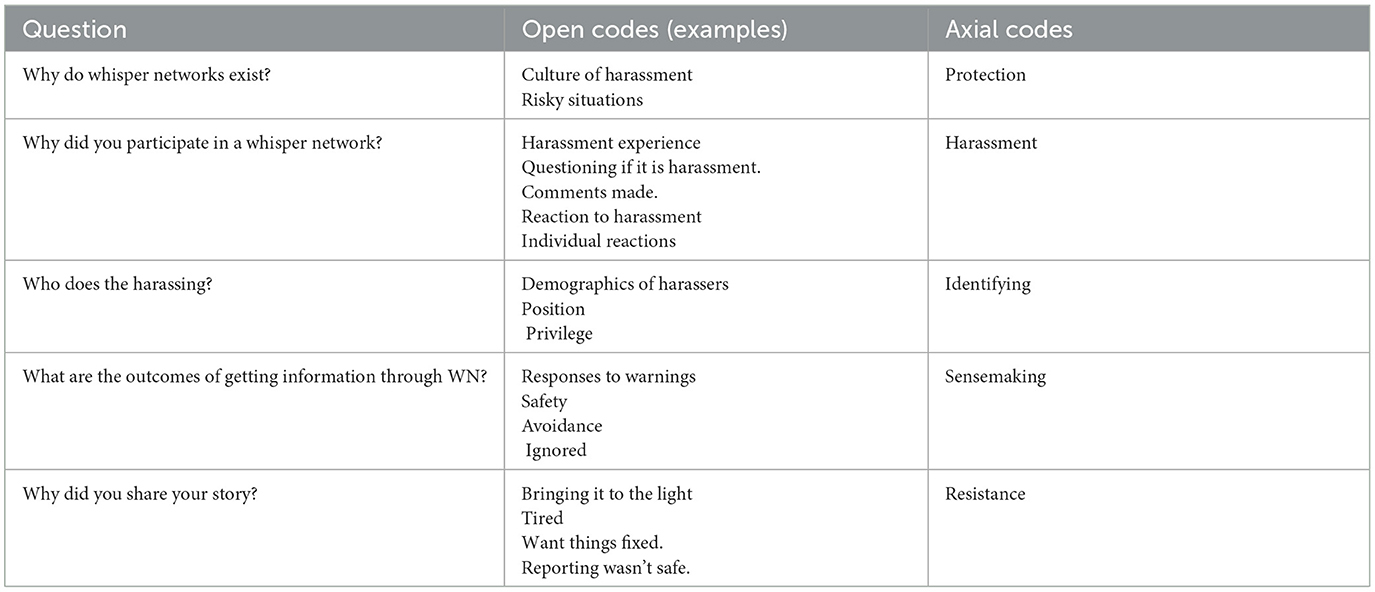 | Question | Open codes (examples) | Axial codes |
|---|---|---|
| Why do whisper networks exist? | Culture of harassment<br>Risky situations | Protection |
| Why did you participate in a whisper network? | Harassment experience<br>Questioning if it is harassment.<br>Comments made.<br>Reaction to harassment<br>Individual reactions | Harassment |
| Who does the harassing? | Demographics of harassers<br>Position<br>Privilege | Identifying |
| What are the outcomes of getting information through WN? | Responses to warnings<br>Safety<br>Avoidance<br>Ignored | Sensemaking |
| Why did you share your story? | Bringing it to the light<br>Tired<br>Want things fixed.<br>Reporting wasn't safe. | Resistance |